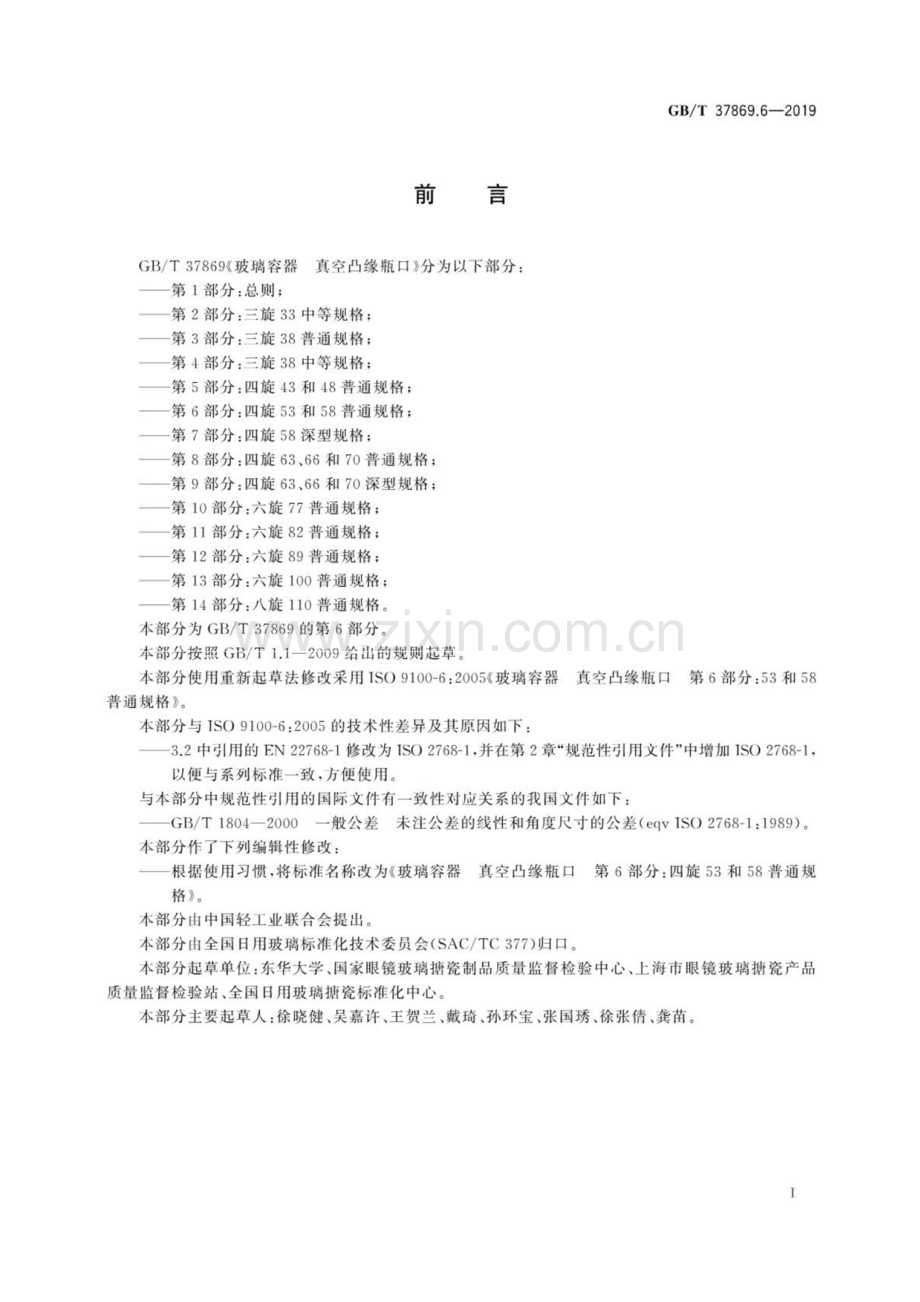 GB/T 37869.6—2019

前 言

GB/T 37869《玻璃容器 真空凸缘瓶口》分为以下部分：

——第1部分：总则；

——第2部分：三旋33中等规格；

——第3部分：三旋38普通规格；

——第4部分：三旋38中等规格；

——第5部分：四旋43和48普通规格；

——第6部分：四旋53和58普通规格；

——第7部分：四旋58深型规格；

——第8部分：四旋63、66和70普通规格；

——第9部分：四旋63、66和70深型规格；

——第10部分：六旋77普通规格；

——第11部分：六旋82普通规格；

——第12部分：六旋89普通规格；

——第13部分：六旋100普通规格；

——第14部分：八旋110普通规格。

本部分为GB/T 37869的第6部分。

本部分按照GB/T 1.1—2009给出的规则起草。

本部分使用重新起草法修改采用ISO 9100-6：2005《玻璃容器 真空凸缘瓶口 第6部分：53和58普通规格》。

本部分与ISO 9100-6：2005的技术性差异及其原因如下：

——3.2中引用的EN 22768-1修改为ISO 2768-1，并在第2章“规范性引用文件”中增加ISO 2768-1，以便与系列标准一致，方便使用。

与本部分中规范性引用的国际文件有一致性对应关系的我国文件如下：

——GB/T 1804—2000 一般公差 未注公差的线性和角度尺寸的公差(eqv ISO 2768-1：1989)。

本部分作了下列编辑性修改：

——根据使用习惯，将标准名称改为《玻璃容器 真空凸缘瓶口 第6部分：四旋53和58普通规格》。

本部分由中国轻工业联合会提出。

本部分由全国日用玻璃标准化技术委员会(SAC/TC 377)归口。

本部分起草单位：东华大学、国家眼镜玻璃搪瓷制品质量监督检验中心、上海市眼镜玻璃搪瓷产品质量监督检验站、全国日用玻璃搪瓷标准化中心。

本部分主要起草人：徐晓健、吴嘉许、王贺兰、戴琦、孙环宝、张国琇、徐张倩、龚苗。

I

www.zixin.com.cn